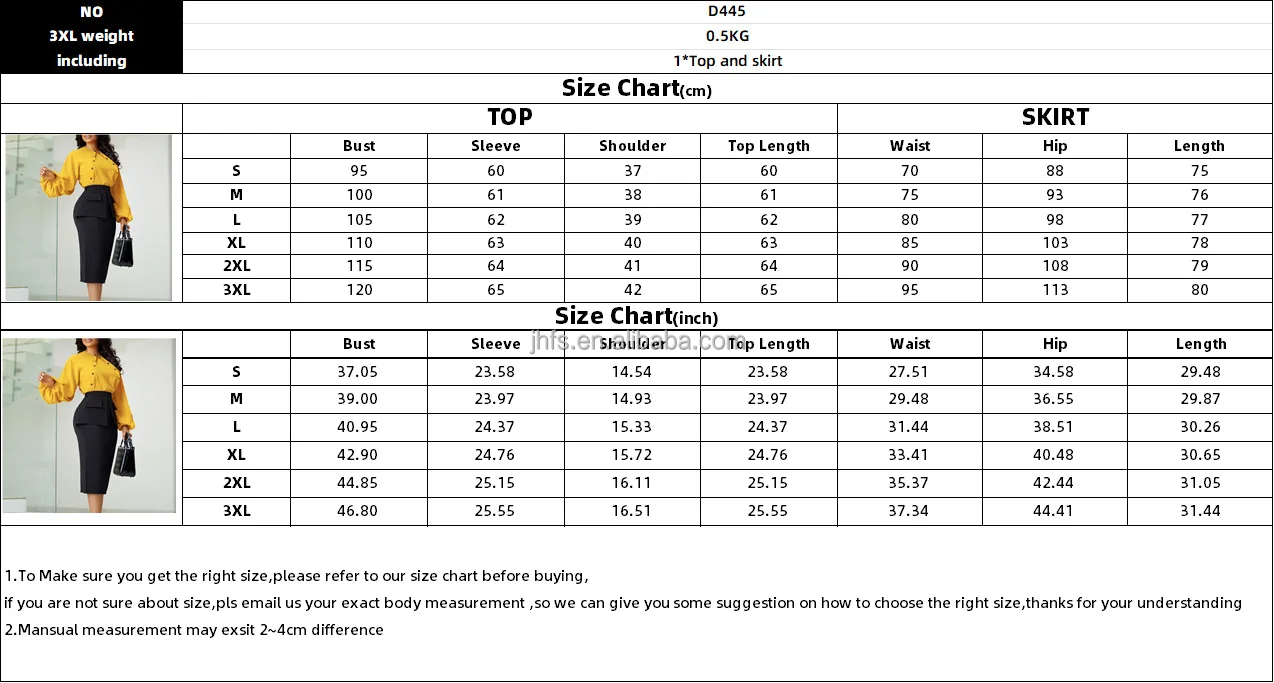 | NO | D445 |
|---|---|
| 3XL weight | 0.5KG |
| including | 1*Top and skirt |

Size Chart(cm)

| | TOP | | | | SKIRT | | |
|---|---|---|---|---|---|---|---|
| | Bust | Sleeve | Shoulder | Top Length | Waist | Hip | Length |
| S | 95 | 60 | 37 | 60 | 70 | 88 | 75 |
| M | 100 | 61 | 38 | 61 | 75 | 93 | 76 |
| L | 105 | 62 | 39 | 62 | 80 | 98 | 77 |
| XL | 110 | 63 | 40 | 63 | 85 | 103 | 78 |
| 2XL | 115 | 64 | 41 | 64 | 90 | 108 | 79 |
| 3XL | 120 | 65 | 42 | 65 | 95 | 113 | 80 |

Size Chart(inch)

jhfs.en.alibaba.com

| | Bust | Sleeve | Shoulder | Top Length | Waist | Hip | Length |
|---|---|---|---|---|---|---|---|
| S | 37.05 | 23.58 | 14.54 | 23.58 | 27.51 | 34.58 | 29.48 |
| M | 39.00 | 23.97 | 14.93 | 23.97 | 29.48 | 36.55 | 29.87 |
| L | 40.95 | 24.37 | 15.33 | 24.37 | 31.44 | 38.51 | 30.26 |
| XL | 42.90 | 24.76 | 15.72 | 24.76 | 33.41 | 40.48 | 30.65 |
| 2XL | 44.85 | 25.15 | 16.11 | 25.15 | 35.37 | 42.44 | 31.05 |
| 3XL | 46.80 | 25.55 | 16.51 | 25.55 | 37.34 | 44.41 | 31.44 |

1.To Make sure you get the right size,please refer to our size chart before buying,
if you are not sure about size,pls email us your exact body measurement ,so we can give you some suggestion on how to choose the right size,thanks for your understanding
2.Mansual measurement may exsit 2~4cm difference